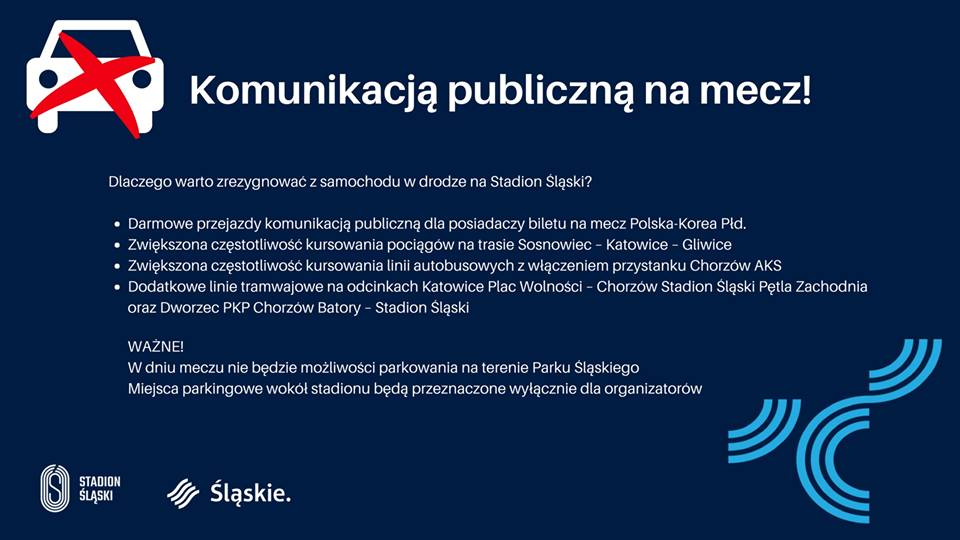 Komunikacją publiczną na mecz!

Dlaczego warto zrezygnować z samochodu w drodze na Stadion Śląski?

• Darmowe przejazdy komunikacją publiczną dla posiadaczy biletu na mecz Polska-Korea Płd.
• Zwiększona częstotliwość kursowania pociągów na trasie Sosnowiec – Katowice – Gliwice
• Zwiększona częstotliwość kursowania linii autobusowych z włączeniem przystanku Chorzów AKS
• Dodatkowe linie tramwajowe na odcinkach Katowice Plac Wolności – Chorzów Stadion Śląski Pętla Zachodnia oraz Dworzec PKP Chorzów Batory – Stadion Śląski

WAŻNE!
W dniu meczu nie będzie możliwości parkowania na terenie Parku Śląskiego
Miejsca parkingowe wokół stadionu będą przeznaczone wyłącznie dla organizatorów

STADION
ŚLĄSKI

Śląskie.